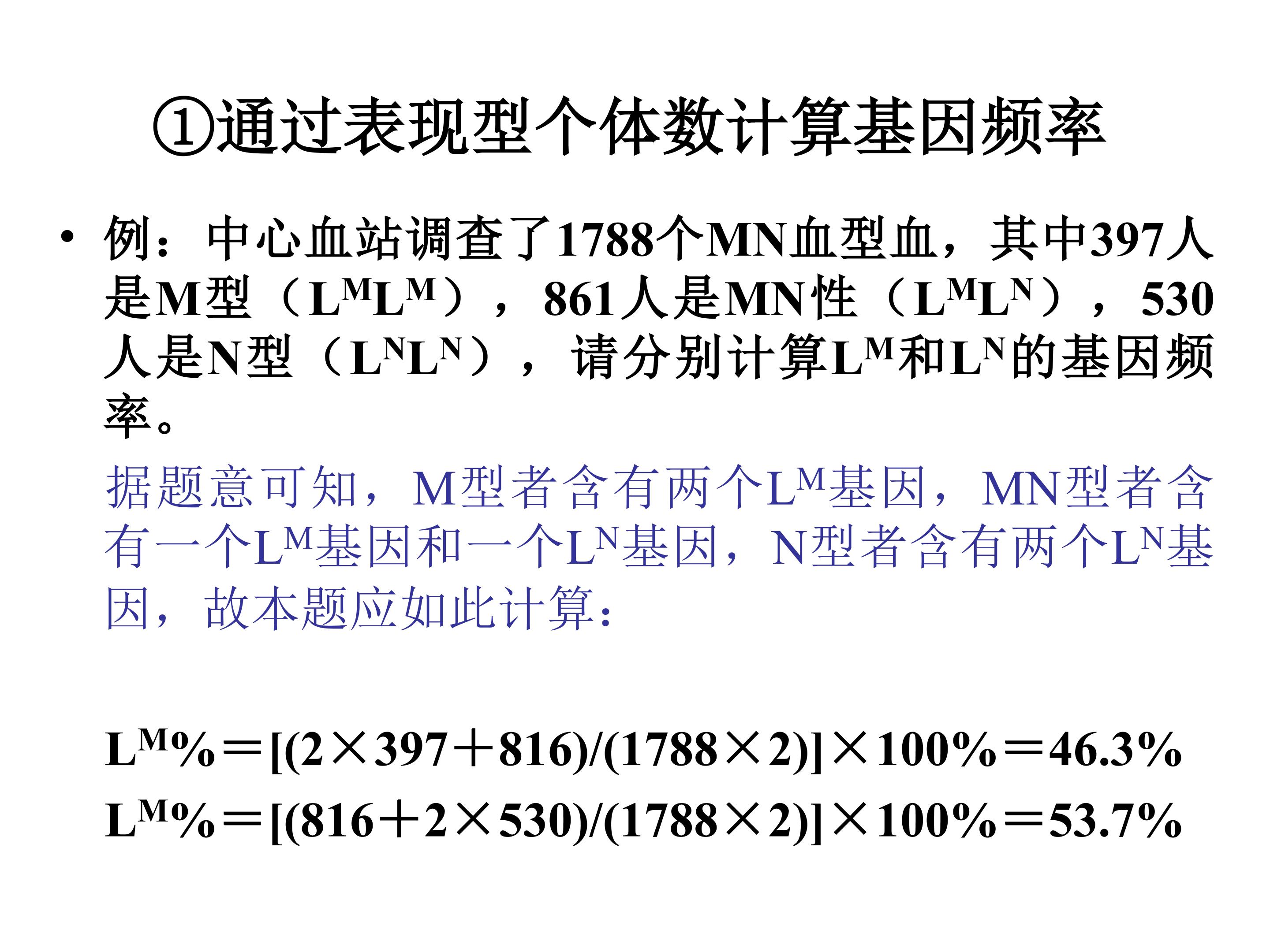 ①通过表现型个体数计算基因频率

• 例：中心血站调查了1788个MN血型血，其中397人是M型（$L^ML^M$），861人是MN性（$L^ML^N$），530人是N型（$L^NL^N$），请分别计算$L^M$和$L^N$的基因频率。

据题意可知，M型者含有两个$L^M$基因，MN型者含有一个$L^M$基因和一个$L^N$基因，N型者含有两个$L^N$基因，故本题应如此计算：

$L^M\%=[(2\times397+816)/(1788\times2)]\times100\%=46.3\%$

$L^M\%=[(816+2\times530)/(1788\times2)]\times100\%=53.7\%$